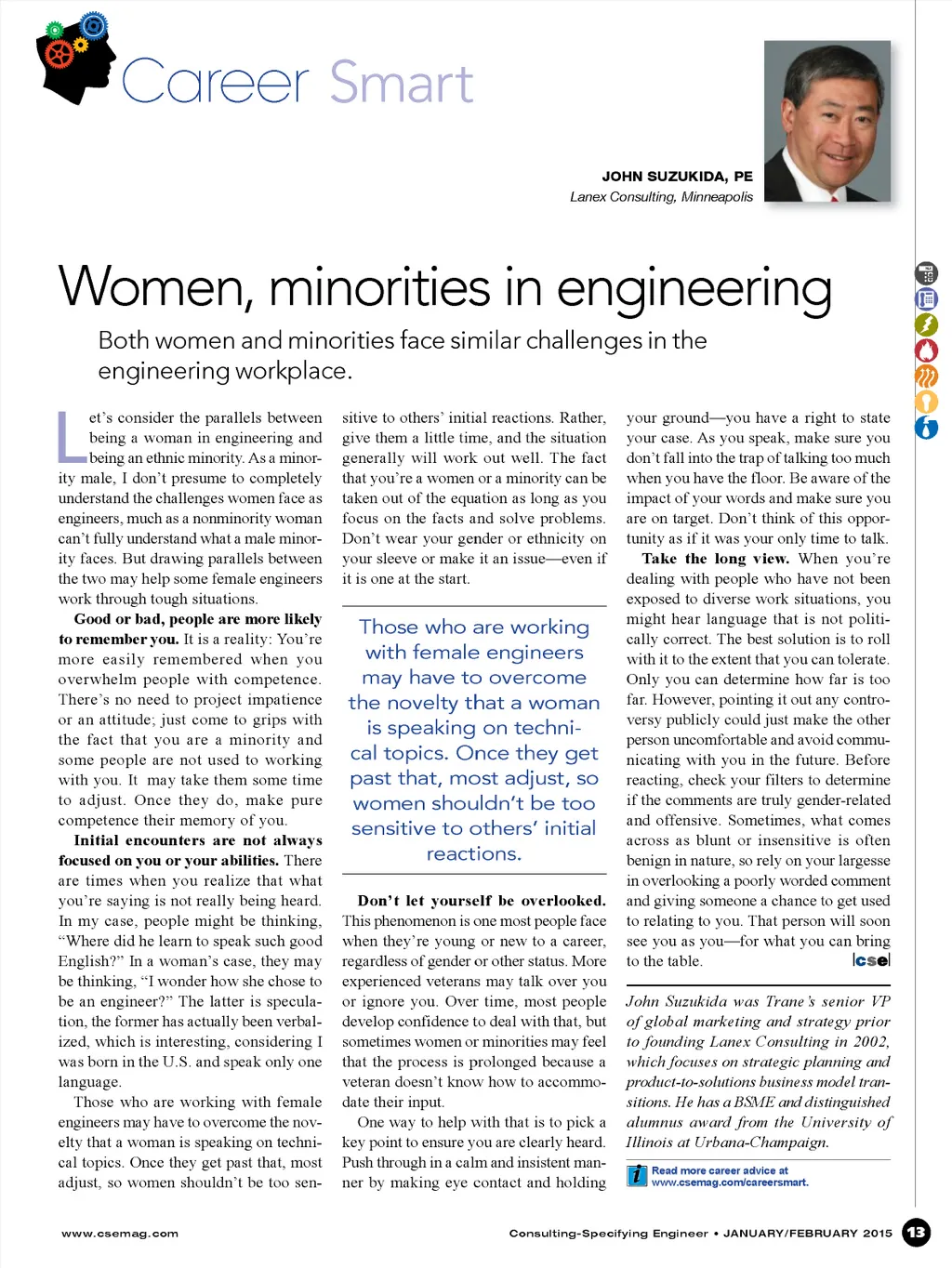 Career Smart

JOHN SUZUKIDA, PE
Lanex Consulting, Minneapolis

Women, minorities in engineering

Both women and minorities face similar challenges in the engineering workplace.

Let's consider the parallels between being a woman in engineering and being an ethnic minority. As a minority male, I don't presume to completely understand the challenges women face as engineers, much as a nonminority woman can't fully understand what a male minority faces. But drawing parallels between the two may help some female engineers work through tough situations.

Good or bad, people are more likely to remember you. It is a reality: You're more easily remembered when you overwhelm people with competence. There's no need to project impatience or an attitude; just come to grips with the fact that you are a minority and some people are not used to working with you. It may take them some time to adjust. Once they do, make pure competence their memory of you.

Initial encounters are not always focused on you or your abilities. There are times when you realize that what you're saying is not really being heard. In my case, people might be thinking, "Where did he learn to speak such good English?" In a woman's case, they may be thinking, "I wonder how she chose to be an engineer?" The latter is speculation, the former has actually been verbalized, which is interesting, considering I was born in the U.S. and speak only one language.

Those who are working with female engineers may have to overcome the novelty that a woman is speaking on technical topics. Once they get past that, most adjust, so women shouldn't be too sensitive to others' initial reactions. Rather, give them a little time, and the situation generally will work out well. The fact that you're a women or a minority can be taken out of the equation as long as you focus on the facts and solve problems. Don't wear your gender or ethnicity on your sleeve or make it an issue—even if it is one at the start.

Those who are working with female engineers may have to overcome the novelty that a woman is speaking on technical topics. Once they get past that, most adjust, so women shouldn't be too sensitive to others' initial reactions.

Don't let yourself be overlooked. This phenomenon is one most people face when they're young or new to a career, regardless of gender or other status. More experienced veterans may talk over you or ignore you. Over time, most people develop confidence to deal with that, but sometimes women or minorities may feel that the process is prolonged because a veteran doesn't know how to accommodate their input.

One way to help with that is to pick a key point to ensure you are clearly heard. Push through in a calm and insistent manner by making eye contact and holding your ground—you have a right to state your case. As you speak, make sure you don't fall into the trap of talking too much when you have the floor. Be aware of the impact of your words and make sure you are on target. Don't think of this opportunity as if it was your only time to talk.

Take the long view. When you're dealing with people who have not been exposed to diverse work situations, you might hear language that is not politically correct. The best solution is to roll with it to the extent that you can tolerate. Only you can determine how far is too far. However, pointing it out any controversy publicly could just make the other person uncomfortable and avoid communicating with you in the future. Before reacting, check your filters to determine if the comments are truly gender-related and offensive. Sometimes, what comes across as blunt or insensitive is often benign in nature, so rely on your largesse in overlooking a poorly worded comment and giving someone a chance to get used to relating to you. That person will soon see you as you—for what you can bring to the table. cse

John Suzukida was Trane's senior VP of global marketing and strategy prior to founding Lanex Consulting in 2002, which focuses on strategic planning and product-to-solutions business model transitions. He has a BSME and distinguished alumnus award from the University of Illinois at Urbana-Champaign.

Read more career advice at www.csemag.com/careersmart.

www.csemag.com

Consulting-Specifying Engineer • JANUARY/FEBRUARY 2015 13